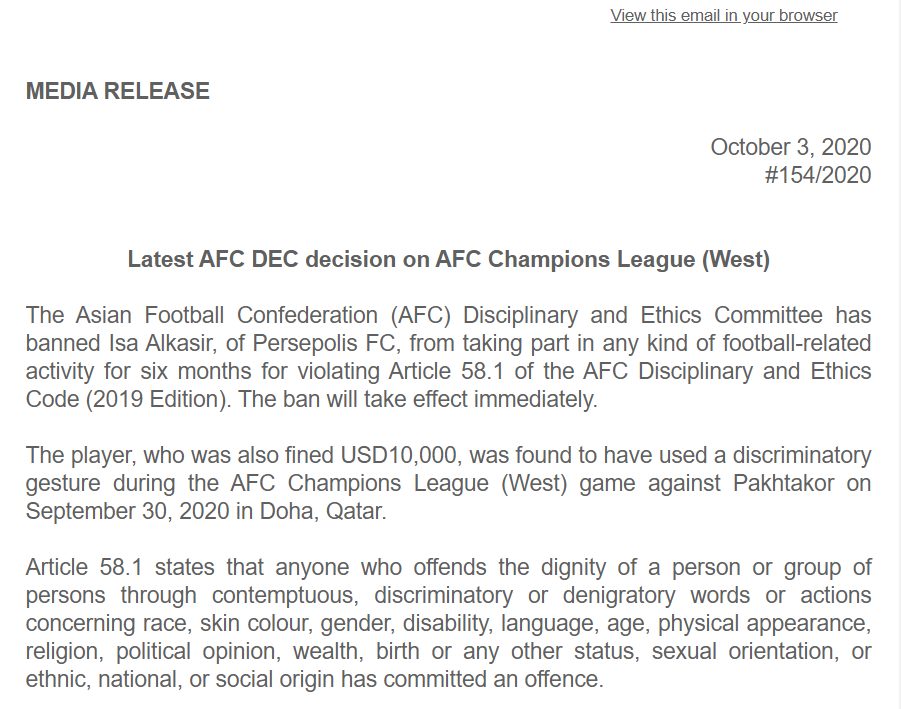 View this email in your browser

MEDIA RELEASE

October 3, 2020
#154/2020

Latest AFC DEC decision on AFC Champions League (West)

The Asian Football Confederation (AFC) Disciplinary and Ethics Committee has banned Isa Alkasir, of Persepolis FC, from taking part in any kind of football-related activity for six months for violating Article 58.1 of the AFC Disciplinary and Ethics Code (2019 Edition). The ban will take effect immediately.

The player, who was also fined USD10,000, was found to have used a discriminatory gesture during the AFC Champions League (West) game against Pakhtakor on September 30, 2020 in Doha, Qatar.

Article 58.1 states that anyone who offends the dignity of a person or group of persons through contemptuous, discriminatory or denigratory words or actions concerning race, skin colour, gender, disability, language, age, physical appearance, religion, political opinion, wealth, birth or any other status, sexual orientation, or ethnic, national, or social origin has committed an offence.